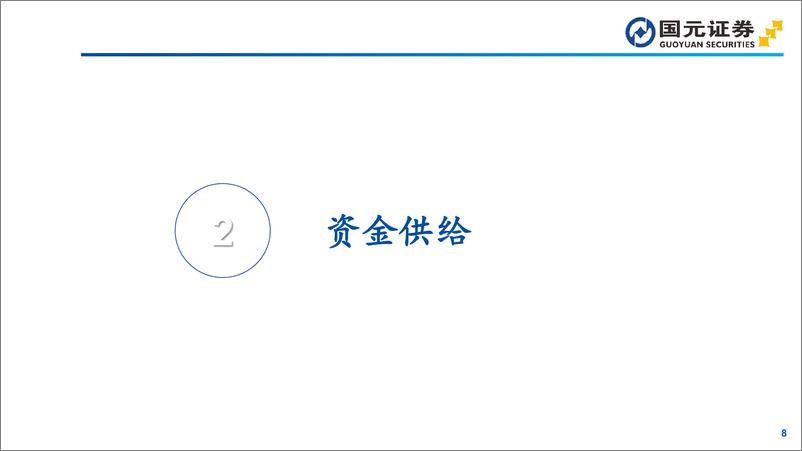 国元证券
GUOYUAN SECURITIES

2

资金供给

8